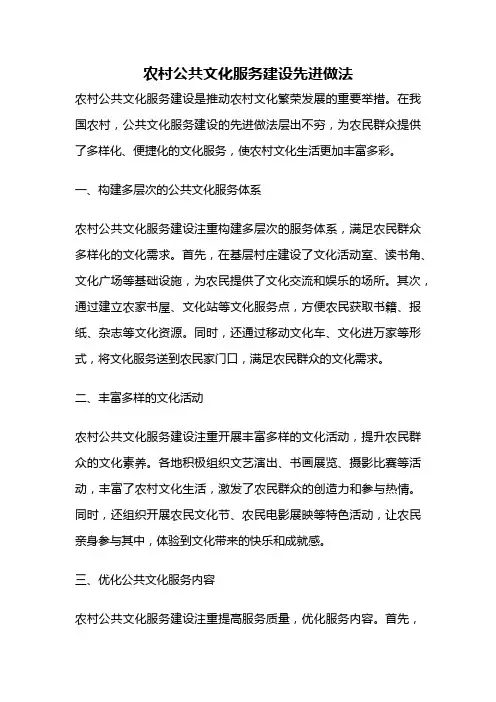 农村公共文化服务建设先进做法

农村公共文化服务建设是推动农村文化繁荣发展的重要举措。在我国农村，公共文化服务建设的先进做法层出不穷，为农民群众提供了多样化、便捷化的文化服务，使农村文化生活更加丰富多彩。

一、构建多层次的公共文化服务体系

农村公共文化服务建设注重构建多层次的服务体系，满足农民群众多样化的文化需求。首先，在基层村庄建设了文化活动室、读书角、文化广场等基础设施，为农民提供了文化交流和娱乐的场所。其次，通过建立农家书屋、文化站等文化服务点，方便农民获取书籍、报纸、杂志等文化资源。同时，还通过移动文化车、文化进万家等形式，将文化服务送到农民家门口，满足农民群众的文化需求。

二、丰富多样的文化活动

农村公共文化服务建设注重开展丰富多样的文化活动，提升农民群众的文化素养。各地积极组织文艺演出、书画展览、摄影比赛等活动，丰富了农村文化生活，激发了农民群众的创造力和参与热情。同时，还组织开展农民文化节、农民电影展映等特色活动，让农民亲身参与其中，体验到文化带来的快乐和成就感。

三、优化公共文化服务内容

农村公共文化服务建设注重提高服务质量，优化服务内容。首先，